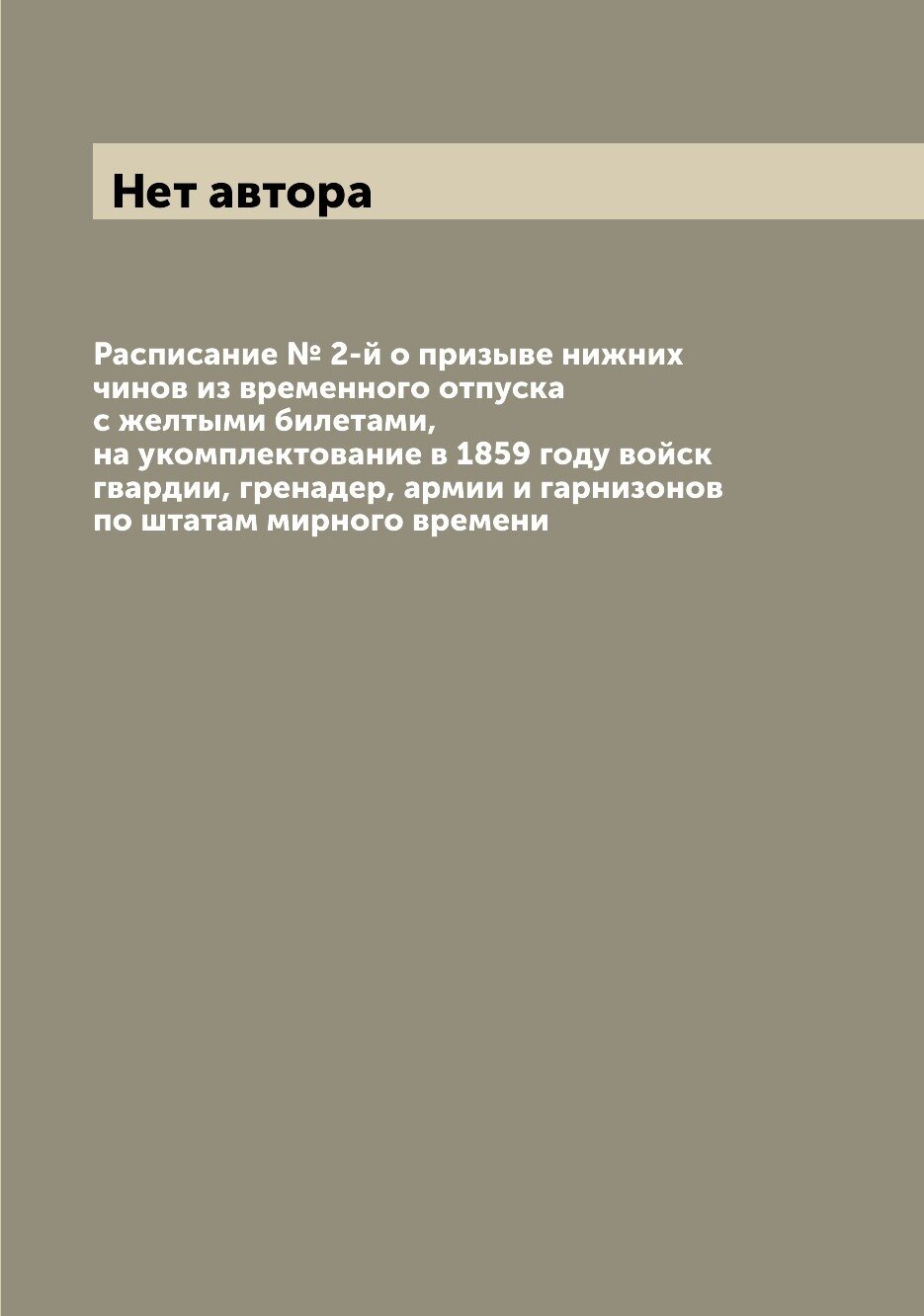 Нет автора

Расписание № 2-й о призыве нижних чинов из временного отпуска с желтыми билетами, на укомплектование в 1859 году войск гвардии, гренадер, армии и гарнизонов по штатам мирного времени